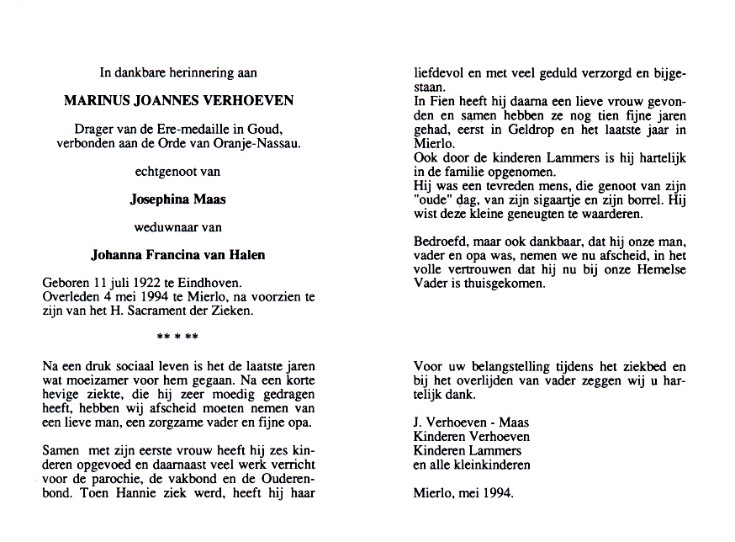 In dankbare herinnering aan

MARINUS JOANNES VERHOEVEN

Drager van de Ere-medaille in Goud, verbonden aan de Orde van Oranje-Nassau.

echtgenoot van

Josephina Maas

weduwnaar van

Johanna Francina van Halen

Geboren 11 juli 1922 te Eindhoven. Overleden 4 mei 1994 te Mierlo, na voorzien te zijn van het H. Sacrament der Zieken.

** * **

Na een druk sociaal leven is het de laatste jaren wat moeizamer voor hem gegaan. Na een korte hevige ziekte, die hij zeer moedig gedragen heeft, hebben wij afscheid moeten nemen van een lieve man, een zorgzame vader en fijne opa.

Samen met zijn eerste vrouw heeft hij zes kinderen opgevoed en daarnaast veel werk verricht voor de parochie, de vakbond en de Ouderenbond. Toen Hannie ziek werd, heeft hij haar liefdevol en met veel geduld verzorgd en bijgestaan.
In Fien heeft hij daarna een lieve vrouw gevonden en samen hebben ze nog tien fijne jaren gehad, eerst in Geldrop en het laatste jaar in Mierlo.
Ook door de kinderen Lammers is hij hartelijk in de familie opgenomen.
Hij was een tevreden mens, die genoot van zijn "oude" dag, van zijn sigaartje en zijn borrel. Hij wist deze kleine geneugten te waarderen.

Bedroefd, maar ook dankbaar, dat hij onze man, vader en opa was, nemen we nu afscheid, in het volle vertrouwen dat hij nu bij onze Hemelse Vader is thuisgekomen.

Voor uw belangstelling tijdens het ziekbed en bij het overlijden van vader zeggen wij u hartelijk dank.

J. Verhoeven - Maas
Kinderen Verhoeven
Kinderen Lammers
en alle kleinkinderen

Mierlo, mei 1994.